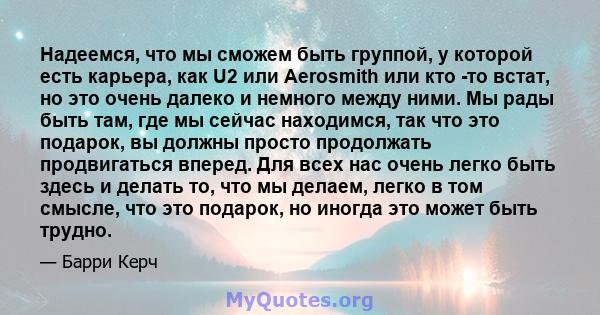 Надеемся, что мы сможем быть группой, у которой есть карьера, как U2 или Aerosmith или кто -то встат, но это очень далеко и немного между ними. Мы рады быть там, где мы сейчас находимся, так что это подарок, вы должны просто продолжать продвигаться вперед. Для всех нас очень легко быть здесь и делать то, что мы делаем, легко в том смысле, что это подарок, но иногда это может быть трудно.

— Барри Керч

MyQuotes.org